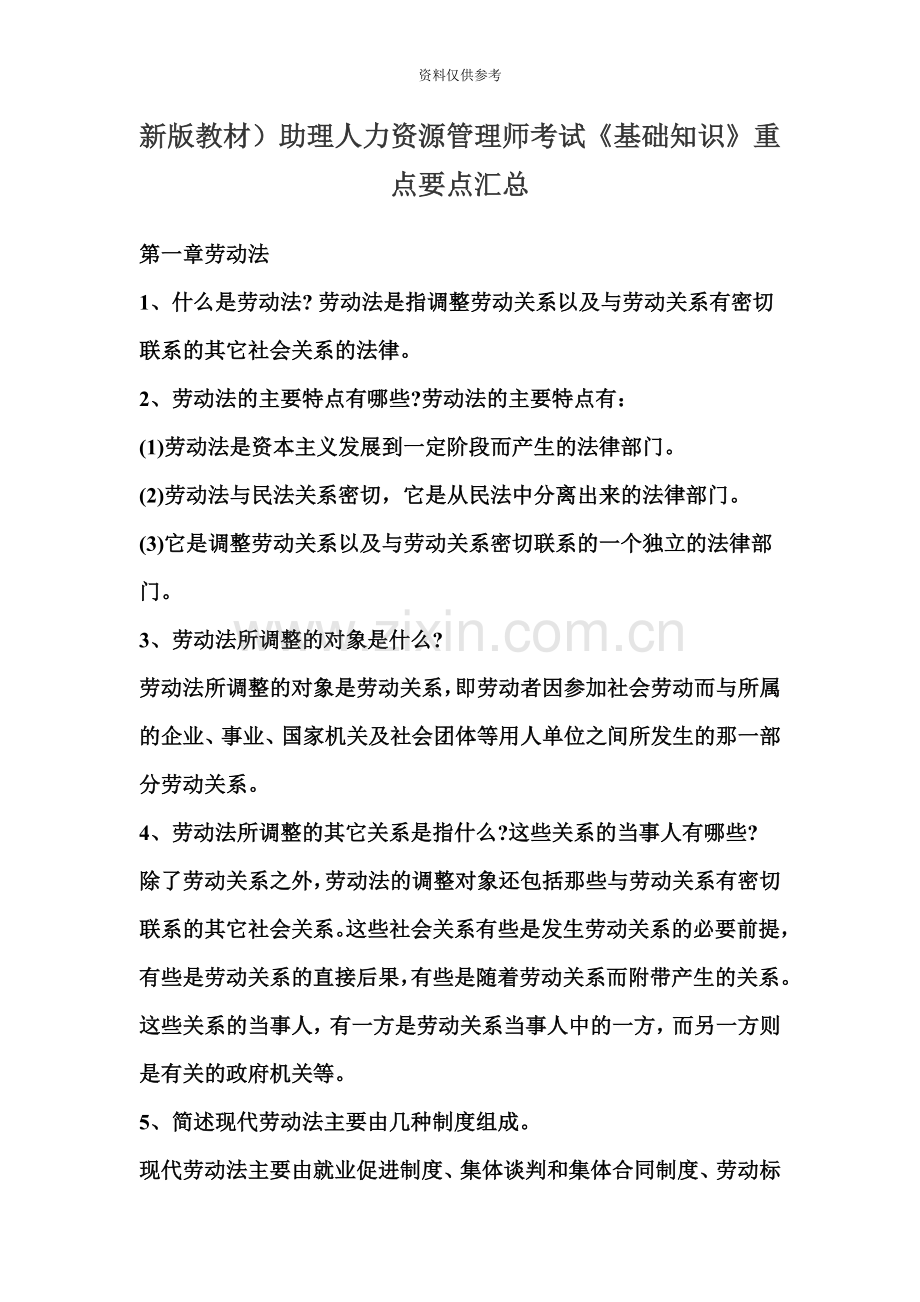 资料仅供参考

新版教材）助理人力资源管理师考试《基础知识》重点要点汇总

第一章劳动法

1、什么是劳动法?劳动法是指调整劳动关系以及与劳动关系有密切联系的其它社会关系的法律。

2、劳动法的主要特点有哪些?劳动法的主要特点有：

(1)劳动法是资本主义发展到一定阶段而产生的法律部门。

(2)劳动法与民法关系密切，它是从民法中分离出来的法律部门。

(3)它是调整劳动关系以及与劳动关系密切联系的一个独立的法律部门。

3、劳动法所调整的对象是什么？

劳动法所调整的对象是劳动关系，即劳动者因参加社会劳动而与所属的企业、事业、国家机关及社会团体等用人单位之间所发生的那一部分劳动关系。

4、劳动法所调整的其它关系是指什么?这些关系的当事人有哪些?

除了劳动关系之外，劳动法的调整对象还包括那些与劳动关系有密切联系的其它社会关系。这些社会关系有些是发生劳动关系的必要前提，有些是劳动关系的直接后果，有些是随着劳动关系而附带产生的关系。这些关系的当事人，有一方是劳动关系当事人中的一方，而另一方则是有关的政府机关等。

5、简述现代劳动法主要由几种制度组成。

现代劳动法主要由就业促进制度、集体谈判和集体合同制度、劳动标

www.zixin.com.cn